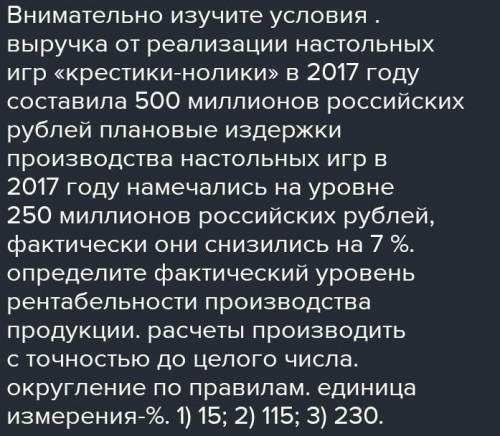 Внимательно изучите условия . выручка от реализации настольных игр «крестики-нолики» в 2017 году составила 500 миллионов российских рублей плановые издержки производства настольных игр в 2017 году намечались на уровне 250 миллионов российских рублей, фактически они снизились на 7 %. определите фактический уровень рентабельности производства продукции. расчеты производить с точностью до целого числа. округление по правилам. единица измерения-%. 1) 15; 2) 115; 3) 230.